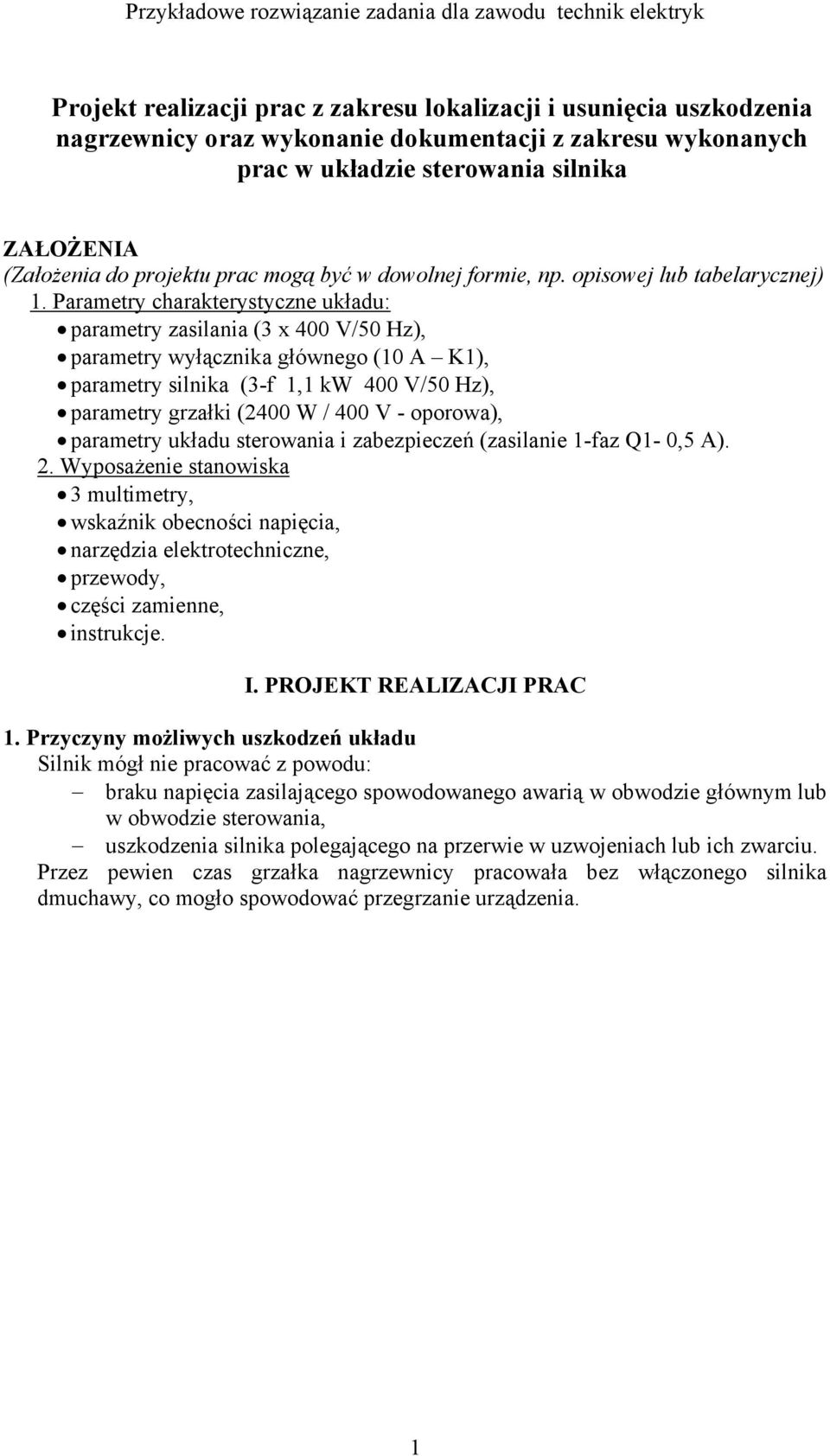 Przykładowe rozwiązanie zadania dla zawodu technik elektryk

Projekt realizacji prac z zakresu lokalizacji i usunięcia uszkodzenia nagrzewnicy oraz wykonanie dokumentacji z zakresu wykonanych prac w układzie sterowania silnika

ZAŁOŻENIA
(Założenia do projektu prac mogą być w dowolnej formie, np. opisowej lub tabelarycznej)
1. Parametry charakterystyczne układu:
• parametry zasilania (3 x 400 V/50 Hz),
• parametry wyłącznika głównego (10 A – K1),
• parametry silnika (3-f 1,1 kW 400 V/50 Hz),
• parametry grzałki (2400 W / 400 V - oporowa),
• parametry układu sterowania i zabezpieczeń (zasilanie 1-faz Q1- 0,5 A).
2. Wyposażenie stanowiska
• 3 multimetry,
• wskaźnik obecności napięcia,
• narzędzia elektrotechniczne,
• przewody,
• części zamienne,
• instrukcje.

I. PROJEKT REALIZACJI PRAC

1. Przyczyny możliwych uszkodzeń układu
Silnik mógł nie pracować z powodu:
– braku napięcia zasilającego spowodowanego awarią w obwodzie głównym lub w obwodzie sterowania,
– uszkodzenia silnika polegającego na przerwie w uzwojeniach lub ich zwarciu.
Przez pewien czas grzałka nagrzewnicy pracowała bez włączonego silnika dmuchawy, co mogło spowodować przegrzanie urządzenia.

1